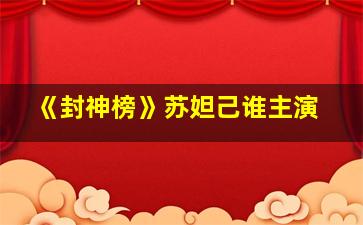 《封神榜》苏妲己谁主演